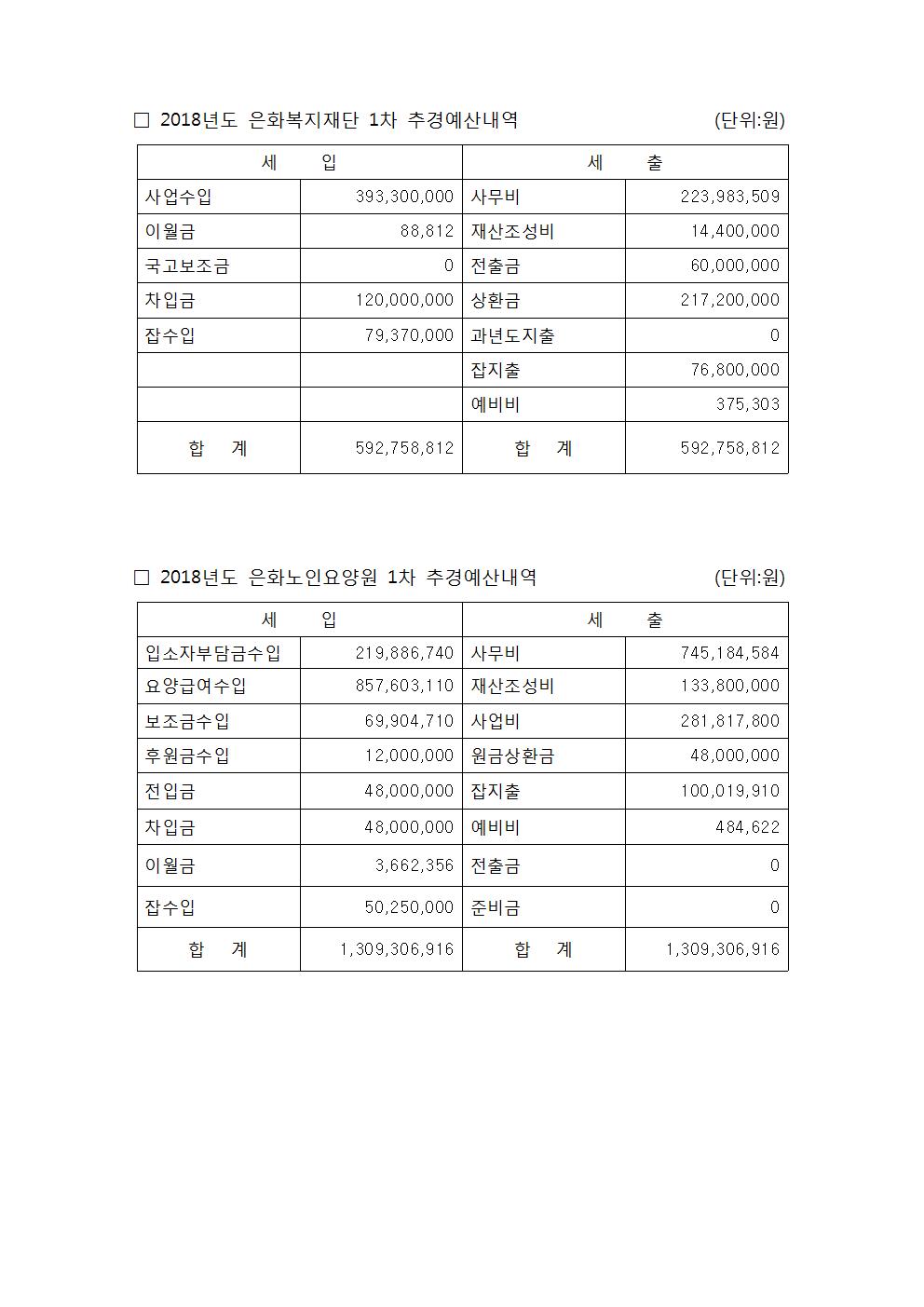 □ 2018년도 은화복지재단 1차 추경예산내역 (단위:원)

| 세 입 | | 세 출 | |
|---|---|---|---|
| 사업수입 | 393,300,000 | 사무비 | 223,983,509 |
| 이월금 | 88,812 | 재산조성비 | 14,400,000 |
| 국고보조금 | 0 | 전출금 | 60,000,000 |
| 차입금 | 120,000,000 | 상환금 | 217,200,000 |
| 잡수입 | 79,370,000 | 과년도지출 | 0 |
| | | 잡지출 | 76,800,000 |
| | | 예비비 | 375,303 |
| 합 계 | 592,758,812 | 합 계 | 592,758,812 |

□ 2018년도 은화노인요양원 1차 추경예산내역 (단위:원)

| 세 입 | | 세 출 | |
|---|---|---|---|
| 입소자부담금수입 | 219,886,740 | 사무비 | 745,184,584 |
| 요양급여수입 | 857,603,110 | 재산조성비 | 133,800,000 |
| 보조금수입 | 69,904,710 | 사업비 | 281,817,800 |
| 후원금수입 | 12,000,000 | 원금상환금 | 48,000,000 |
| 전입금 | 48,000,000 | 잡지출 | 100,019,910 |
| 차입금 | 48,000,000 | 예비비 | 484,622 |
| 이월금 | 3,662,356 | 전출금 | 0 |
| 잡수입 | 50,250,000 | 준비금 | 0 |
| 합 계 | 1,309,306,916 | 합 계 | 1,309,306,916 |